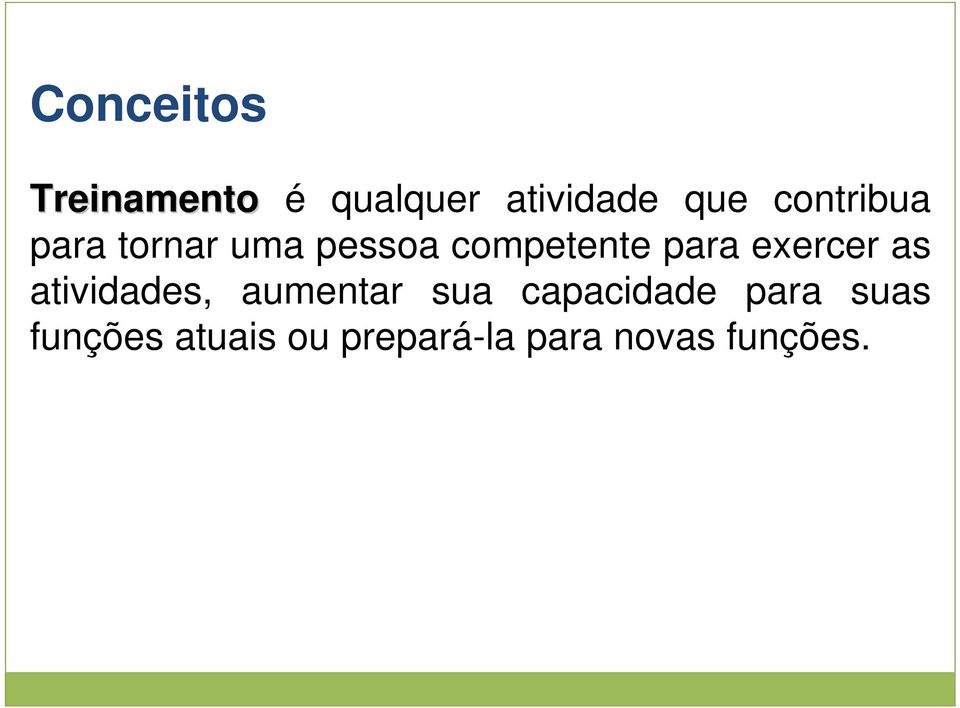 Conceitos

Treinamento é qualquer atividade que contribua para tornar uma pessoa competente para exercer as atividades, aumentar sua capacidade para suas funções atuais ou prepará-la para novas funções.